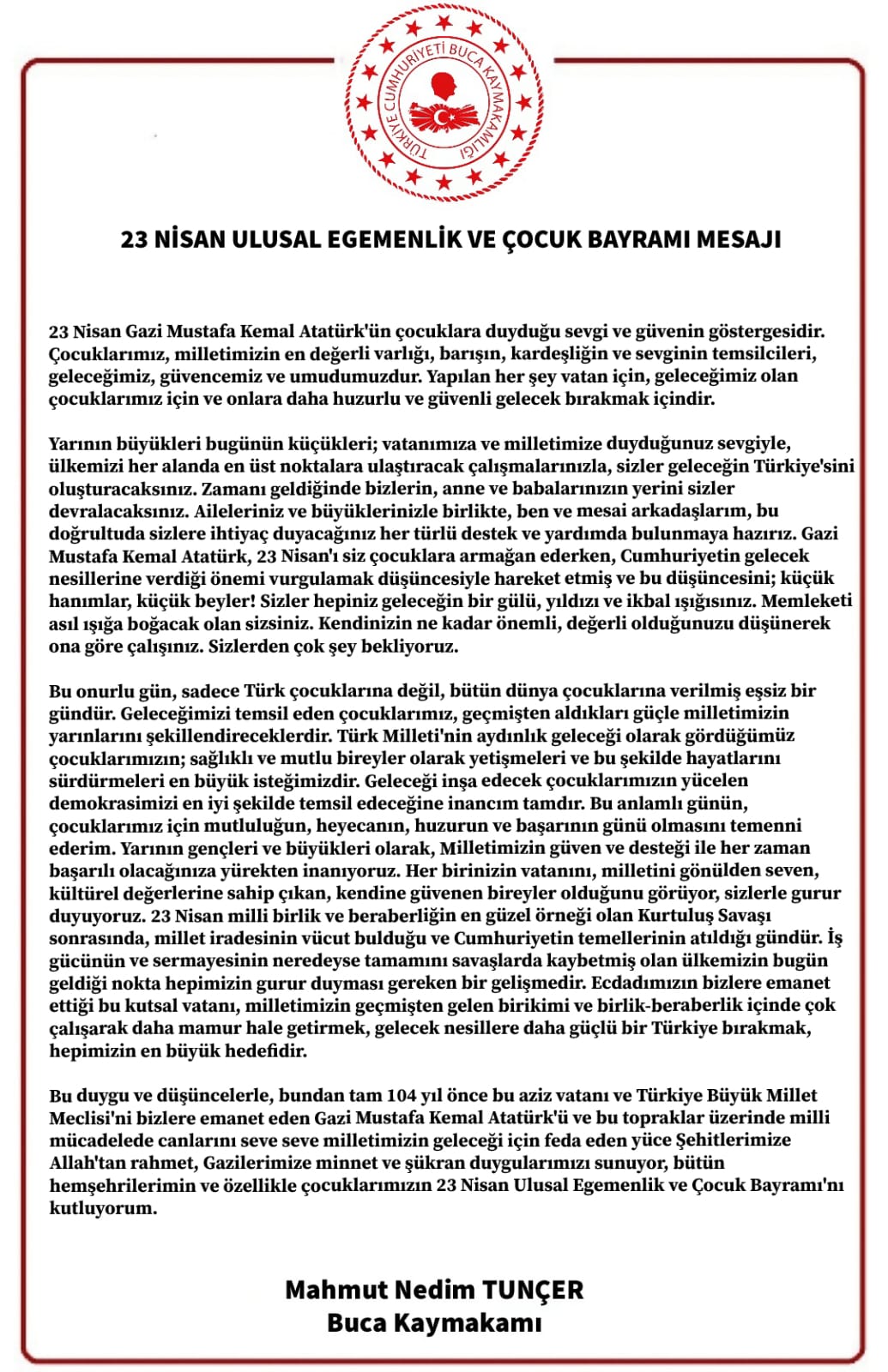 TÜRKİYE CUMHURİYETİ BUCA KAYMAKAMLIĞI

23 NİSAN ULUSAL EGEMENLİK VE ÇOCUK BAYRAMI MESAJI

23 Nisan Gazi Mustafa Kemal Atatürk'ün çocuklara duyduğu sevgi ve güvenin göstergesidir. Çocuklarımız, milletimizin en değerli varlığı, barışın, kardeşliğin ve sevginin temsilcileri, geleceğimiz, güvencemiz ve umudumuzdur. Yapılan her şey vatan için, geleceğimiz olan çocuklarımız için ve onlara daha huzurlu ve güvenli gelecek bırakmak içindir.

Yarının büyükleri bugünün küçükleri; vatanımıza ve milletimize duyduğunuz sevgiyle, ülkemizi her alanda en üst noktalara ulaştıracak çalışmalarınızla, sizler geleceğin Türkiye'sini oluşturacaksınız. Zamanı geldiğinde bizlerin, anne ve babalarınızın yerini sizler devralacaksınız. Aileleriniz ve büyüklerinizle birlikte, ben ve mesai arkadaşlarım, bu doğrultuda sizlere ihtiyaç duyacağınız her türlü destek ve yardımda bulunmaya hazırız. Gazi Mustafa Kemal Atatürk, 23 Nisan'ı siz çocuklara armağan ederken, Cumhuriyetin gelecek nesillerine verdiği önemi vurgulamak düşüncesiyle hareket etmiş ve bu düşüncesini; küçük hanımlar, küçük beyler! Sizler hepiniz geleceğin bir gülü, yıldızı ve ikbal ışığısınız. Memleketi asıl ışığa boğacak olan sizsiniz. Kendinizin ne kadar önemli, değerli olduğunuzu düşünerek ona göre çalışınız. Sizlerden çok şey bekliyoruz.

Bu onurlu gün, sadece Türk çocuklarına değil, bütün dünya çocuklarına verilmiş eşsiz bir gündür. Geleceğimizi temsil eden çocuklarımız, geçmişten aldıkları güçle milletimizin yarınlarını şekillendireceklerdir. Türk Milleti'nin aydınlık geleceği olarak gördüğümüz çocuklarımızın; sağlıklı ve mutlu bireyler olarak yetişmeleri ve bu şekilde hayatlarını sürdürmeleri en büyük isteğimizdir. Geleceği inşa edecek çocuklarımızın yücelen demokrasimizi en iyi şekilde temsil edeceğine inancım tamdır. Bu anlamlı günün, çocuklarımız için mutluluğun, heyecanın, huzurun ve başarının günü olmasını temenni ederim. Yarının gençleri ve büyükleri olarak, Milletimizin güven ve desteği ile her zaman başarılı olacağınıza yürekten inanıyoruz. Her birinizin vatanını, milletini gönülden seven, kültürel değerlerine sahip çıkan, kendine güvenen bireyler olduğunu görüyor, sizlerle gurur duyuyoruz. 23 Nisan milli birlik ve beraberliğin en güzel örneği olan Kurtuluş Savaşı sonrasında, millet iradesinin vücut bulduğu ve Cumhuriyetin temellerinin atıldığı gündür. İş gücünün ve sermayesinin neredeyse tamamını savaşlarda kaybetmiş olan ülkemizin bugün geldiği nokta hepimizin gurur duyması gereken bir gelişmedir. Ecdadımızın bizlere emanet ettiği bu kutsal vatanı, milletimizin geçmişten gelen birikimi ve birlik-beraberlik içinde çok çalışarak daha mamur hale getirmek, gelecek nesillere daha güçlü bir Türkiye bırakmak, hepimizin en büyük hedefidir.

Bu duygu ve düşüncelerle, bundan tam 104 yıl önce bu aziz vatanı ve Türkiye Büyük Millet Meclisi'ni bizlere emanet eden Gazi Mustafa Kemal Atatürk'ü ve bu topraklar üzerinde milli mücadelede canlarını seve seve milletimizin geleceği için feda eden yüce Şehitlerimize Allah'tan rahmet, Gazilerimize minnet ve şükran duygularımızı sunuyor, bütün hemşehrilerimin ve özellikle çocuklarımızın 23 Nisan Ulusal Egemenlik ve Çocuk Bayramı'nı kutluyorum.

Mahmut Nedim TUNÇER
Buca Kaymakamı